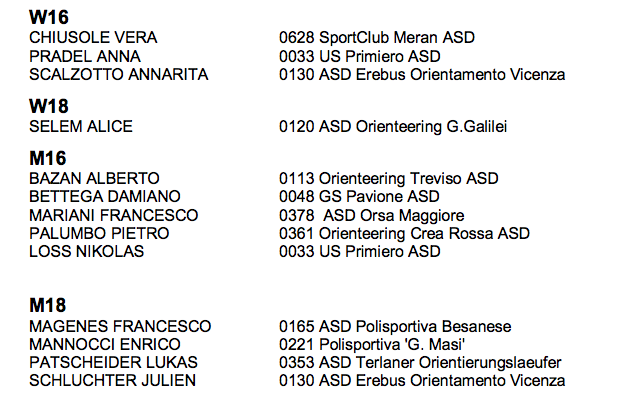 W16
CHIUSOLE VERA 0628 SportClub Meran ASD
PRADEL ANNA 0033 US Primiero ASD
SCALZOTTO ANNARITA 0130 ASD Erebus Orientamento Vicenza

W18
SELEM ALICE 0120 ASD Orienteering G.Galilei

M16
BAZAN ALBERTO 0113 Orienteering Treviso ASD
BETTEGA DAMIANO 0048 GS Pavione ASD
MARIANI FRANCESCO 0378 ASD Orsa Maggiore
PALUMBO PIETRO 0361 Orienteering Crea Rossa ASD
LOSS NIKOLAS 0033 US Primiero ASD

M18
MAGENES FRANCESCO 0165 ASD Polisportiva Besanese
MANNOCCI ENRICO 0221 Polisportiva 'G. Masi'
PATSCHEIDER LUKAS 0353 ASD Terlaner Orientierungslaeufer
SCHLUCHTER JULIEN 0130 ASD Erebus Orientamento Vicenza